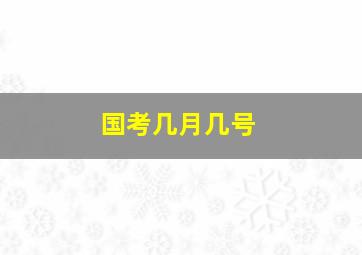 国考几月几号